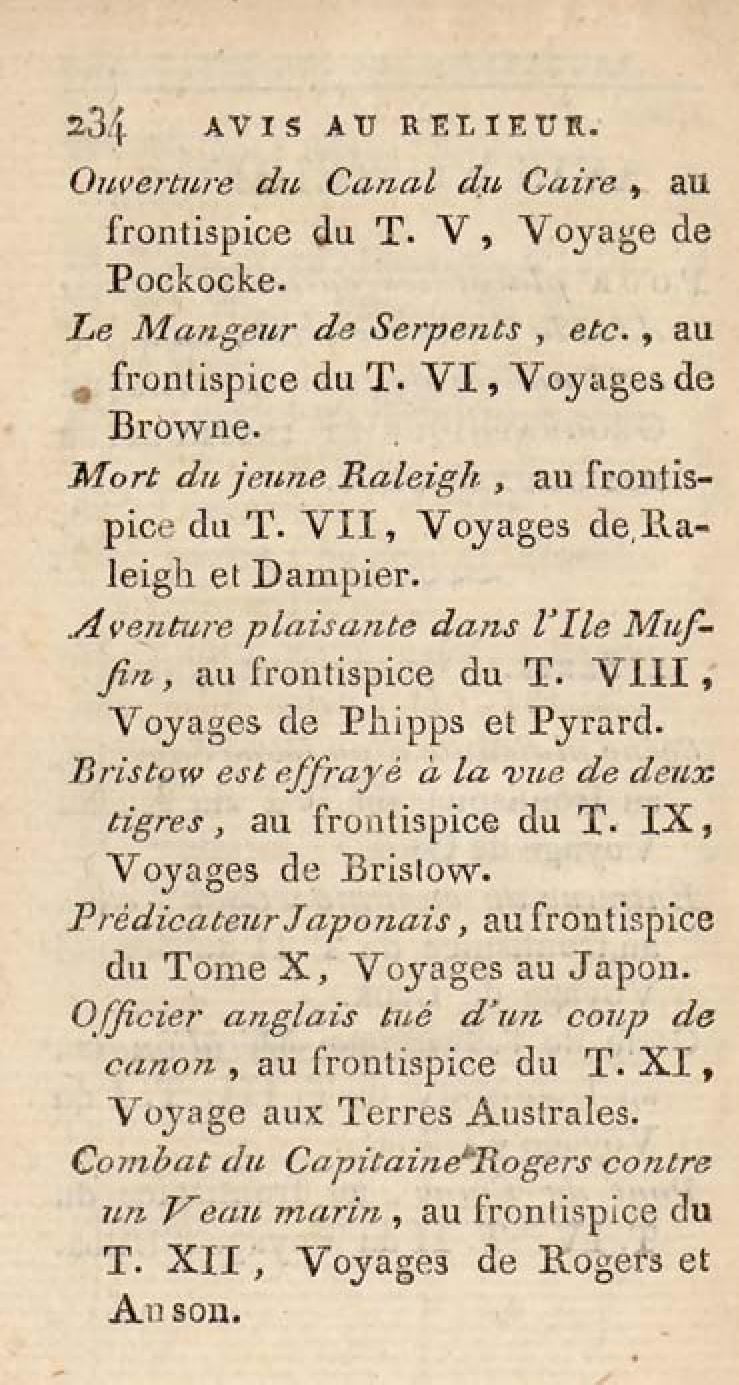 234 AVIS AU RELIEUR.

Ouverture du Canal du Caire, au frontispice du T. V, Voyage de Pockocke.

Le Mangeur de Serpents, etc., au frontispice du T. VI, Voyages de Browne.

Mort du jeune Raleigh, au frontispice du T. VII, Voyages de Raleigh et Dampier.

Aventure plaisante dans l'Ile Muffin, au frontispice du T. VIII, Voyages de Phipps et Pyrard.

Bristow est effrayé à la vue de deux tigres, au frontispice du T. IX, Voyages de Bristow.

Prédicateur Japonais, au frontispice du Tome X, Voyages au Japon.

Officier anglais tué d'un coup de canon, au frontispice du T. XI, Voyage aux Terres Australes.

Combat du Capitaine Rogers contre un Veau marin, au frontispice du T. XII, Voyages de Rogers et Anson.